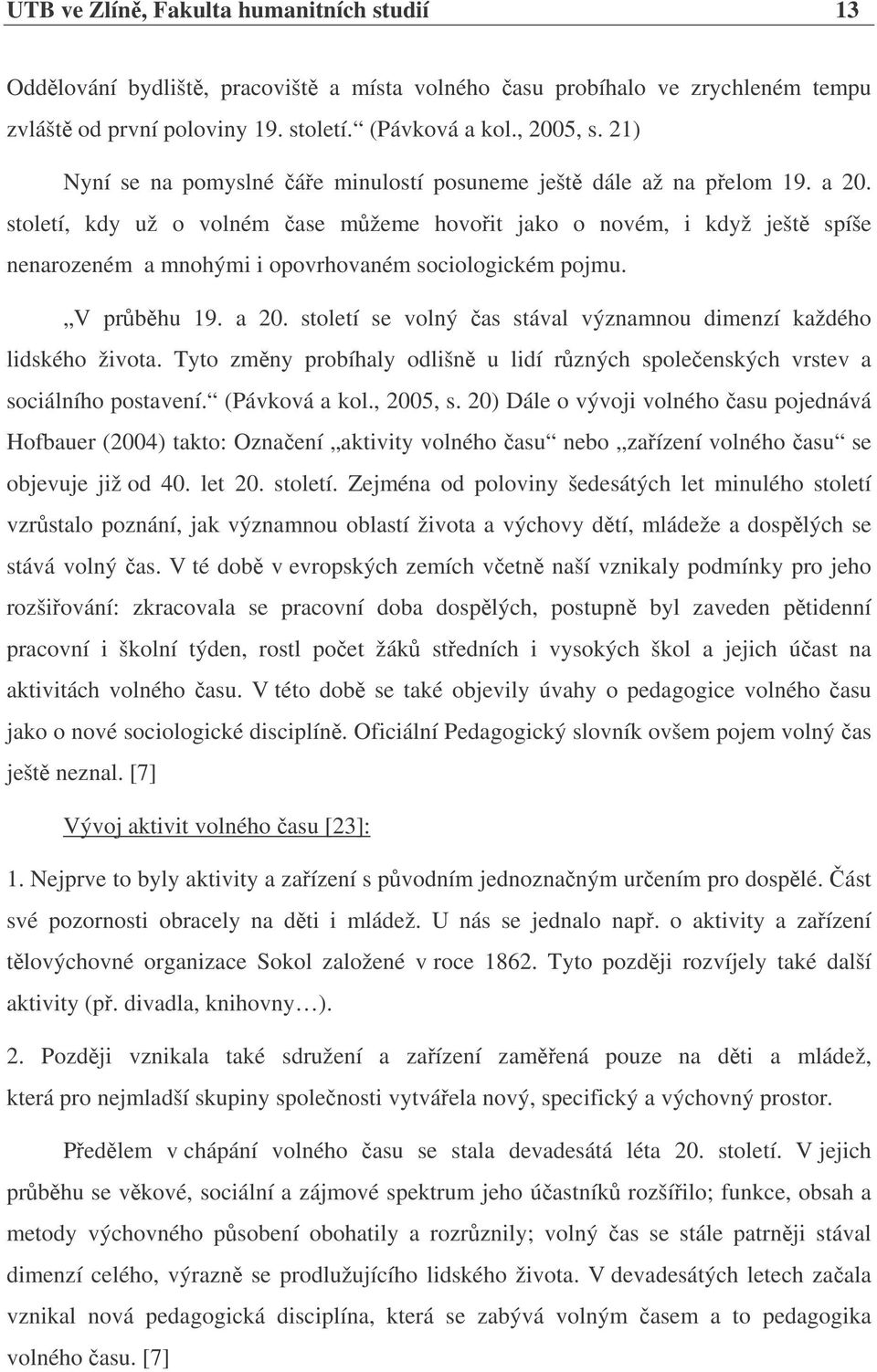 UTB ve Zlíně, Fakulta humanitních studií 13

Oddělování bydliště, pracoviště a místa volného času probíhalo ve zrychleném tempu zvláště od první poloviny 19. století.“ (Pávková a kol., 2005, s. 21)

Nyní se na pomyslné čáře minulostí posuneme ještě dále až na přelom 19. a 20. století, kdy už o volném čase můžeme hovořit jako o novém, i když ještě spíše nenarozeném a mnohými i opovrhovaném sociologickém pojmu.

„V průběhu 19. a 20. století se volný čas stával významnou dimenzí každého lidského života. Tyto změny probíhaly odlišně u lidí různých společenských vrstev a sociálního postavení.“ (Pávková a kol., 2005, s. 20) Dále o vývoji volného času pojednává Hofbauer (2004) takto: Označení „aktivity volného času“ nebo „zařízení volného času“ se objevuje již od 40. let 20. století. Zejména od poloviny šedesátých let minulého století vzrůstalo poznání, jak významnou oblastí života a výchovy dětí, mládeže a dospělých se stává volný čas. V té době v evropských zemích včetně naší vznikaly podmínky pro jeho rozšiřování: zkracovala se pracovní doba dospělých, postupně byl zaveden pětidenní pracovní i školní týden, rostl počet žáků středních i vysokých škol a jejich účast na aktivitách volného času. V této době se také objevily úvahy o pedagogice volného času jako o nové sociologické disciplíně. Oficiální Pedagogický slovník ovšem pojem volný čas ještě neznal. [7]

Vývoj aktivit volného času [23]:

1. Nejprve to byly aktivity a zařízení s původním jednoznačným určením pro dospělé. Část své pozornosti obracely na děti i mládež. U nás se jednalo např. o aktivity a zařízení tělovýchovné organizace Sokol založené v roce 1862. Tyto později rozvíjely také další aktivity (př. divadla, knihovny…).

2. Později vznikala také sdružení a zařízení zaměřená pouze na děti a mládež, která pro nejmladší skupiny společnosti vytvářela nový, specifický a výchovný prostor.

Předělem v chápání volného času se stala devadesátá léta 20. století. V jejich průběhu se věkové, sociální a zájmové spektrum jeho účastníků rozšířilo; funkce, obsah a metody výchovného působení obohatily a rozrůznily; volný čas se stále patrněji stával dimenzí celého, výrazně se prodlužujícího lidského života. V devadesátých letech začala vznikal nová pedagogická disciplína, která se zabývá volným časem a to pedagogika volného času. [7]